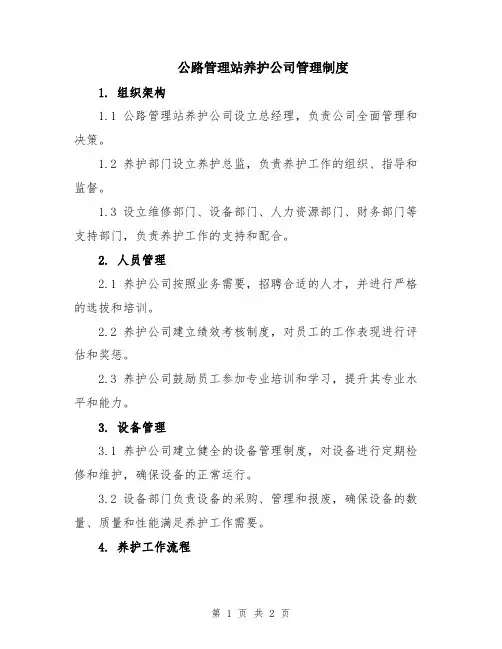 公路管理站养护公司管理制度

1. 组织架构

1.1 公路管理站养护公司设立总经理，负责公司全面管理和决策。

1.2 养护部门设立养护总监，负责养护工作的组织、指导和监督。

1.3 设立维修部门、设备部门、人力资源部门、财务部门等支持部门，负责养护工作的支持和配合。

2. 人员管理

2.1 养护公司按照业务需要，招聘合适的人才，并进行严格的选拔和培训。

2.2 养护公司建立绩效考核制度，对员工的工作表现进行评估和奖惩。

2.3 养护公司鼓励员工参加专业培训和学习，提升其专业水平和能力。

3. 设备管理

3.1 养护公司建立健全的设备管理制度，对设备进行定期检修和维护，确保设备的正常运行。

3.2 设备部门负责设备的采购、管理和报废，确保设备的数量、质量和性能满足养护工作需要。

4. 养护工作流程

第 1 页 共 2 页